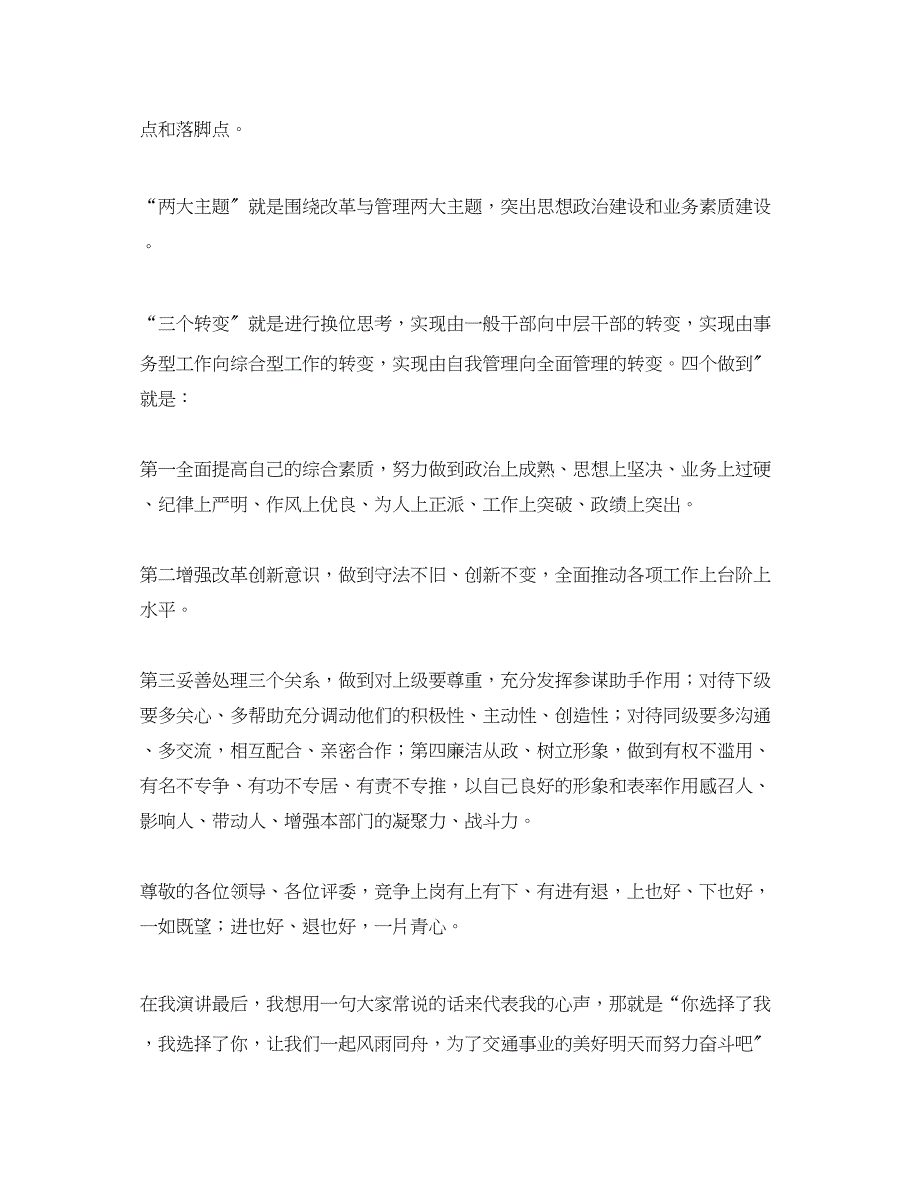 点和落脚点。

“两大主题″就是围绕改革与管理两大主题，突出思想政治建设和业务素质建设。

“三个转变″就是进行换位思考，实现由一般干部向中层干部的转变，实现由事务型工作向综合型工作的转变，实现由自我管理向全面管理的转变。四个做到″就是：

第一全面提高自己的综合素质，努力做到政治上成熟、思想上坚决、业务上过硬、纪律上严明、作风上优良、为人上正派、工作上突破、政绩上突出。

第二增强改革创新意识，做到守法不旧、创新不变，全面推动各项工作上台阶上水平。

第三妥善处理三个关系，做到对上级要尊重，充分发挥参谋助手作用；对待下级要多关心、多帮助充分调动他们的积极性、主动性、创造性；对待同级要多沟通、多交流，相互配合、亲密合作；第四廉洁从政、树立形象，做到有权不滥用、有名不专争、有功不专居、有责不专推，以自己良好的形象和表率作用感召人、影响人、带动人、增强本部门的凝聚力、战斗力。

尊敬的各位领导、各位评委，竞争上岗有上有下、有进有退，上也好、下也好，一如既望；进也好、退也好，一片青心。

在我演讲最后，我想用一句大家常说的话来代表我的心声，那就是“你选择了我，我选择了你，让我们一起风雨同舟，为了交通事业的美好明天而努力奋斗吧″